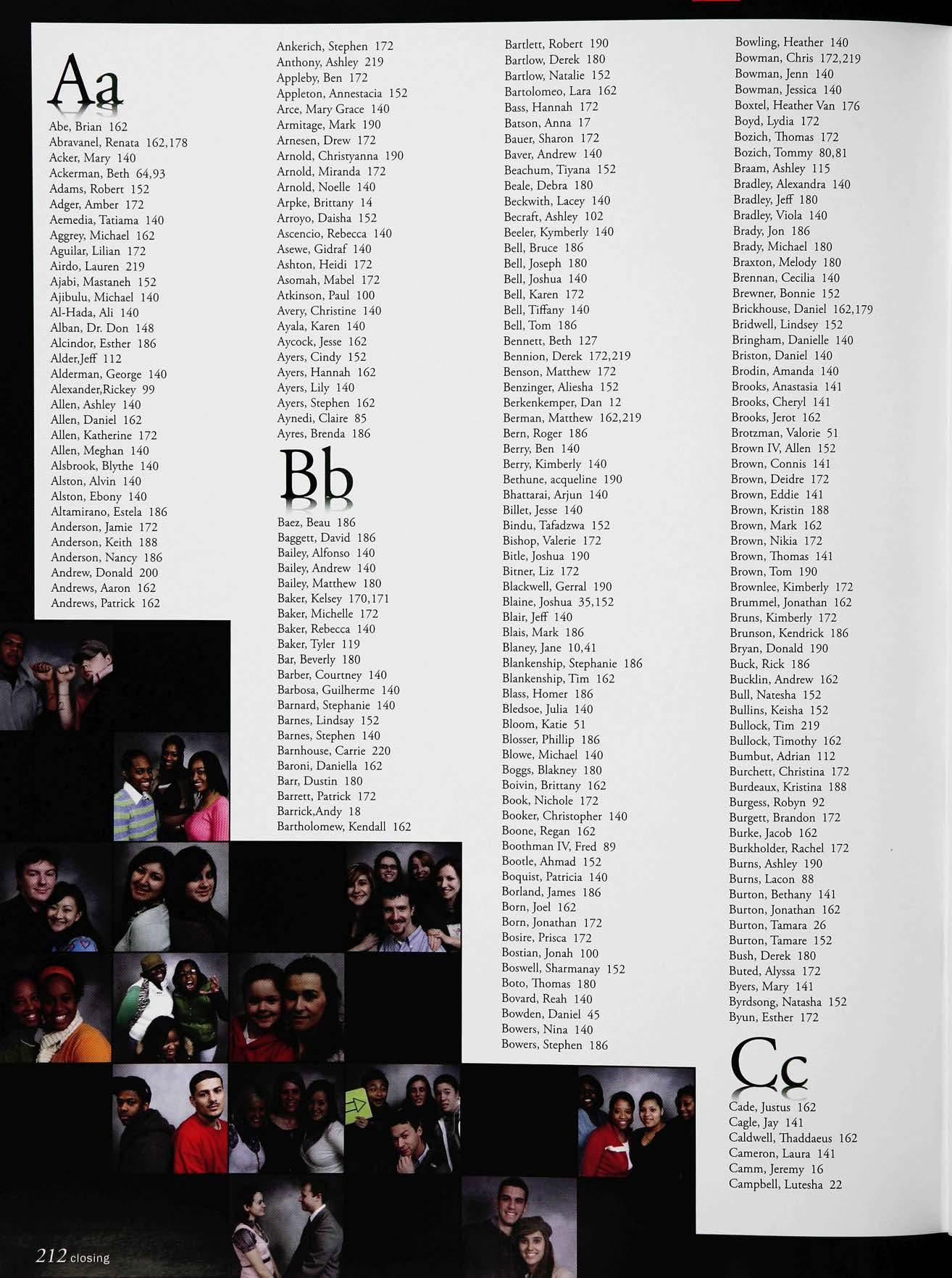 Aa

Abe, Brian 162
Abravanel, Renata 162,178
Acker, Mary 140
Ackerman, Beth 64,93
Adams, Robert 152
Adger, Amber 172
Aemedia, Tatiama 140
Aggrey, Michael 162
Aguilar, Lilian 172
Airdo, Lauren 219
Ajabi, Mastaneh 152
Ajibulu, Michael 140
Al-Hada, Ali 140
Alban, Dr. Don 148
Alcindor, Esther 186
Alder,Jeff 112
Alderman, George 140
Alexander,Rickey 99
Allen, Ashley 140
Allen, Daniel 162
Allen, Katherine 172
Allen, Meghan 140
Alsbrook, Blythe 140
Alston, Alvin 140
Alston, Ebony 140
Altamirano, Estela 186
Anderson, Jamie 172
Anderson, Keith 188
Anderson, Nancy 186
Andrew, Donald 200
Andrews, Aaron 162
Andrews, Patrick 162

Ankerich, Stephen 172
Anthony, Ashley 219
Appleby, Ben 172
Appleton, Annestacia 152
Arce, Mary Grace 140
Armitage, Mark 190
Arnesen, Drew 172
Arnold, Christyanna 190
Arnold, Miranda 172
Arnold, Noelle 140
Arpke, Brittany 14
Arroyo, Daisha 152
Ascencio, Rebecca 140
Asewe, Gidraf 140
Ashton, Heidi 172
Asomah, Mabel 172
Atkinson, Paul 100
Avery, Christine 140
Ayala, Karen 140
Aycock, Jesse 162
Ayers, Cindy 152
Ayers, Hannah 162
Ayers, Lily 140
Ayers, Stephen 162
Aynedi, Claire 85
Ayres, Brenda 186

Bb

Baez, Beau 186
Baggett, David 186
Bailey, Alfonso 140
Bailey, Andrew 140
Bailey, Matthew 180
Baker, Kelsey 170,171
Baker, Michelle 172
Baker, Rebecca 140
Baker, Tyler 119
Bar, Beverly 180
Barber, Courtney 140
Barbosa, Guilherme 140
Barnard, Stephanie 140
Barnes, Lindsay 152
Barnes, Stephen 140
Barnhouse, Carrie 220
Baroni, Daniella 162
Barr, Dustin 180
Barrett, Patrick 172
Barrick,Andy 18
Bartholomew, Kendall 162

Bartlett, Robert 190
Bartlow, Derek 180
Bartlow, Natalie 152
Bartolomeo, Lara 162
Bass, Hannah 172
Batson, Anna 17
Bauer, Sharon 172
Baver, Andrew 140
Beachum, Tiyana 152
Beale, Debra 180
Beckwith, Lacey 140
Becraft, Ashley 102
Beeler, Kymberly 140
Bell, Bruce 186
Bell, Joseph 180
Bell, Joshua 140
Bell, Karen 172
Bell, Tiffany 140
Bell, Tom 186
Bennett, Beth 127
Bennion, Derek 172,219
Benson, Matthew 172
Benzinger, Aliesha 152
Berkenkemper, Dan 12
Berman, Matthew 162,219
Bern, Roger 186
Berry, Ben 140
Berry, Kimberly 140
Bethune, acqueline 190
Bhattarai, Arjun 140
Billet, Jesse 140
Bindu, Tafadzwa 152
Bishop, Valerie 172
Bitle, Joshua 190
Bitner, Liz 172
Blackwell, Gerral 190
Blaine, Joshua 35,152
Blair, Jeff 140
Blais, Mark 186
Blaney, Jane 10,41
Blankenship, Stephanie 186
Blankenship, Tim 162
Blass, Homer 186
Bledsoe, Julia 140
Bloom, Katie 51
Blosser, Phillip 186
Blowe, Michael 140
Boggs, Blakney 180
Boivin, Brittany 162
Book, Nichole 172
Booker, Christopher 140
Boone, Regan 162
Boothman IV, Fred 89
Bootle, Ahmad 152
Boquist, Patricia 140
Borland, James 186
Born, Joel 162
Born, Jonathan 172
Bosire, Prisca 172
Bostian, Jonah 100
Boswell, Sharmanay 152
Boto, Thomas 180
Bovard, Reah 140
Bowden, Daniel 45
Bowers, Nina 140
Bowers, Stephen 186

Bowling, Heather 140
Bowman, Chris 172,219
Bowman, Jenn 140
Bowman, Jessica 140
Boxtel, Heather Van 176
Boyd, Lydia 172
Bozich, Thomas 172
Bozich, Tommy 80,81
Braam, Ashley 115
Bradley, Alexandra 140
Bradley, Jeff 180
Bradley, Viola 140
Brady, Jon 186
Brady, Michael 180
Braxton, Melody 180
Brennan, Cecilia 140
Brewner, Bonnie 152
Brickhouse, Daniel 162,179
Bridwell, Lindsey 152
Bringham, Danielle 140
Briston, Daniel 140
Brodin, Amanda 140
Brooks, Anastasia 141
Brooks, Cheryl 141
Brooks, Jerot 162
Brotzman, Valorie 51
Brown IV, Allen 152
Brown, Connis 141
Brown, Deidre 172
Brown, Eddie 141
Brown, Kristin 188
Brown, Mark 162
Brown, Nikia 172
Brown, Thomas 141
Brown, Tom 190
Brownlee, Kimberly 172
Brummel, Jonathan 162
Bruns, Kimberly 172
Brunson, Kendrick 186
Bryan, Donald 190
Buck, Rick 186
Bucklin, Andrew 162
Bull, Natesha 152
Bullins, Keisha 152
Bullock, Tim 219
Bullock, Timothy 162
Bumbut, Adrian 112
Burchett, Christina 172
Burdeaux, Kristina 188
Burgess, Robyn 92
Burgett, Brandon 172
Burke, Jacob 162
Burkholder, Rachel 172
Burns, Ashley 190
Burns, Lacon 88
Burton, Bethany 141
Burton, Jonathan 162
Burton, Tamara 26
Burton, Tamare 152
Bush, Derek 180
Buted, Alyssa 172
Byers, Mary 141
Byrdsong, Natasha 152
Byun, Esther 172

Cc

Cade, Justus 162
Cagle, Jay 141
Caldwell, Thaddaeus 162
Cameron, Laura 141
Camm, Jeremy 16
Campbell, Lutesha 22

212 closing